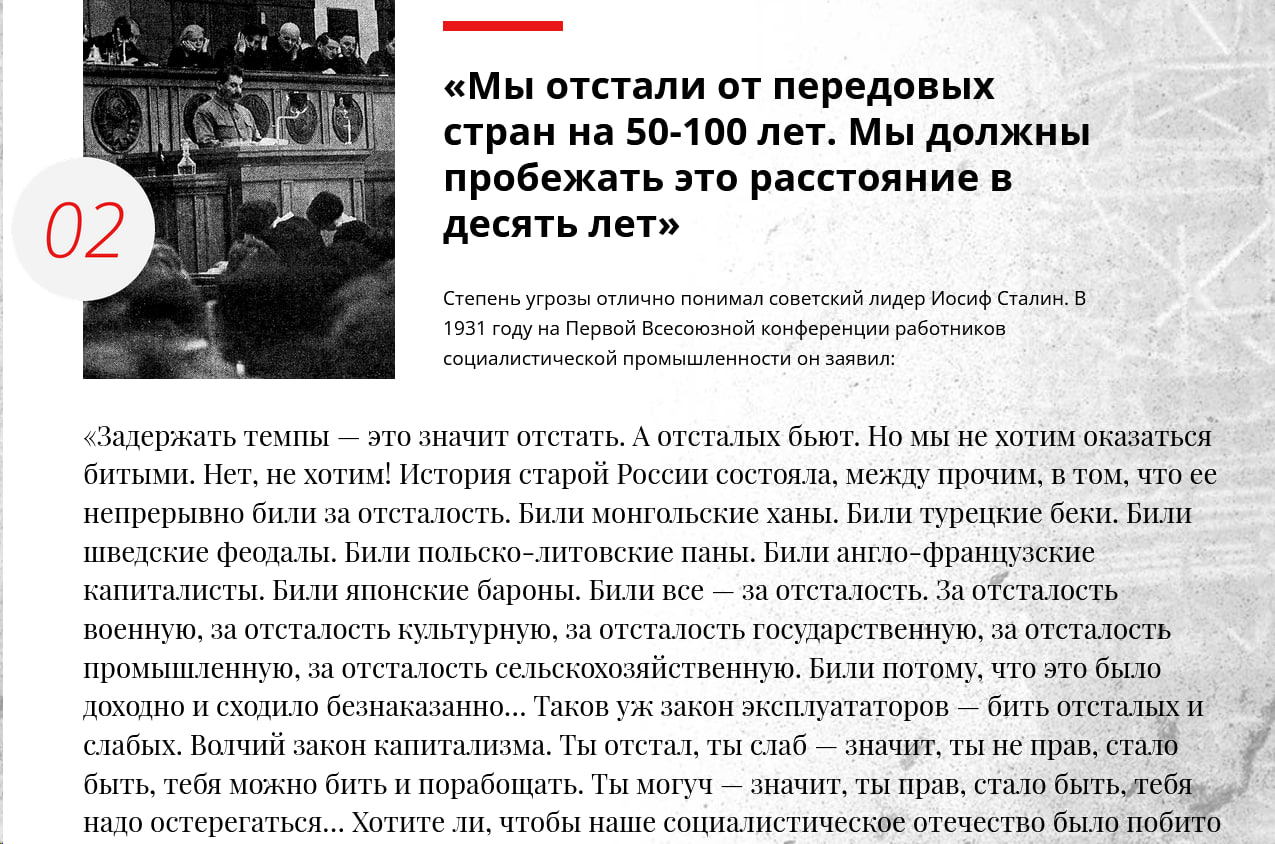 02

«Мы отстали от передовых стран на 50-100 лет. Мы должны пробежать это расстояние в десять лет»

Степень угрозы отлично понимал советский лидер Иосиф Сталин. В 1931 году на Первой Всесоюзной конференции работников социалистической промышленности он заявил:

«Задержать темпы — это значит отстать. А отсталых бьют. Но мы не хотим оказаться битыми. Нет, не хотим! История старой России состояла, между прочим, в том, что ее непрерывно били за отсталость. Били монгольские ханы. Били турецкие беки. Били шведские феодалы. Били польско-литовские паны. Били англо-французские капиталисты. Били японские бароны. Били все — за отсталость. За отсталость военную, за отсталость культурную, за отсталость государственную, за отсталость промышленную, за отсталость сельскохозяйственную. Били потому, что это было доходно и сходило безнаказанно... Таков уж закон эксплуататоров — бить отсталых и слабых. Волчий закон капитализма. Ты отстал, ты слаб — значит, ты не прав, стало быть, тебя можно бить и порабощать. Ты могуч — значит, ты прав, стало быть, тебя надо остерегаться... Хотите ли, чтобы наше социалистическое отечество было побито